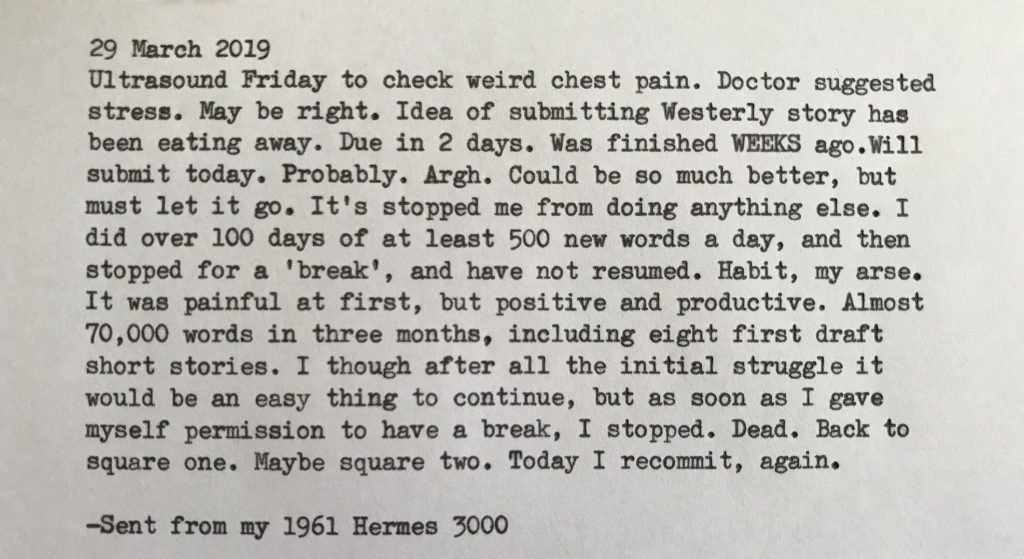 29 March 2019
Ultrasound Friday to check weird chest pain. Doctor suggested stress. May be right. Idea of submitting Westerly story has been eating away. Due in 2 days. Was finished WEEKS ago.Will submit today. Probably. Argh. Could be so much better, but must let it go. It's stopped me from doing anything else. I did over 100 days of at least 500 new words a day, and then stopped for a 'break', and have not resumed. Habit, my arse. It was painful at first, but positive and productive. Almost 70,000 words in three months, including eight first draft short stories. I though after all the initial struggle it would be an easy thing to continue, but as soon as I gave myself permission to have a break, I stopped. Dead. Back to square one. Maybe square two. Today I recommit, again.

-Sent from my 1961 Hermes 3000